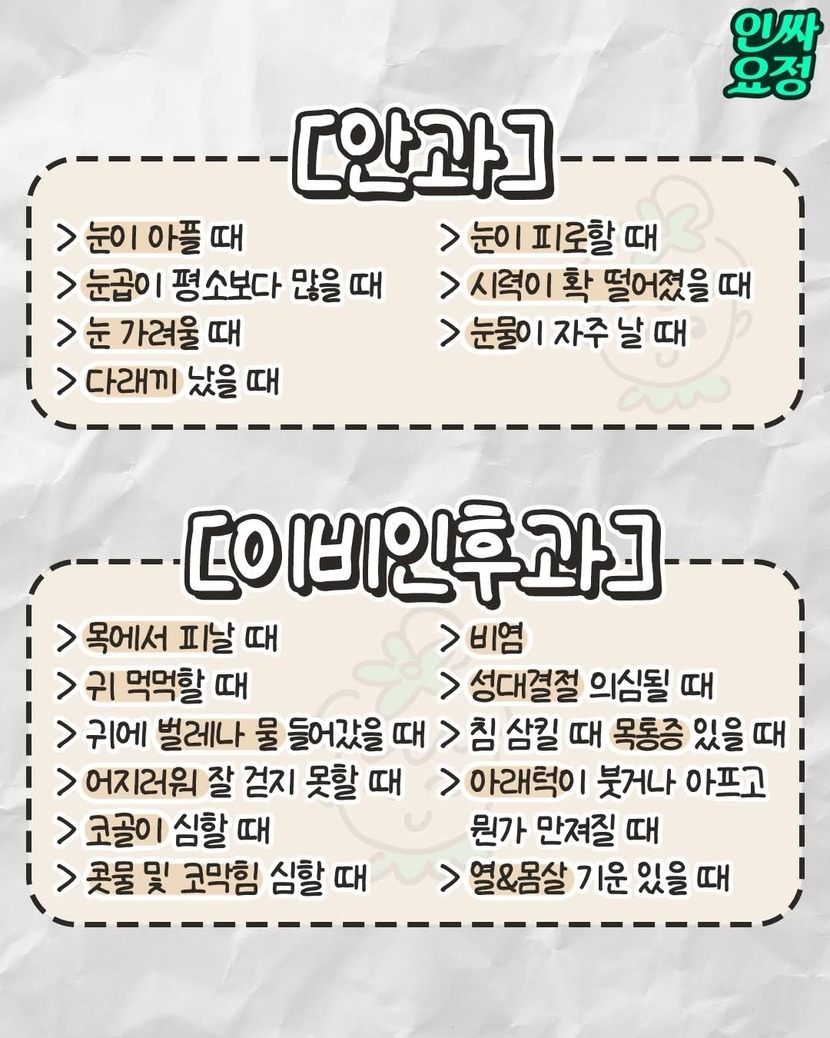 인싸
요정

[안과]

> 눈이 아플 때
> 눈곱이 평소보다 많을 때
> 눈 가려울 때
> 다래끼 났을 때

> 눈이 피로할 때
> 시력이 확 떨어졌을 때
> 눈물이 자주 날 때

[이비인후과]

> 목에서 피날 때
> 귀 먹먹할 때
> 귀에 벌레나 물 들어갔을 때
> 어지러워 잘 걷지 못할 때
> 코골이 심할 때
> 콧물 및 코막힘 심할 때

> 비염
> 성대결절 의심될 때
> 침 삼킬 때 목통증 있을 때
> 아래턱이 붓거나 아프고 뭔가 만져질 때
> 열&몸살 기운 있을 때